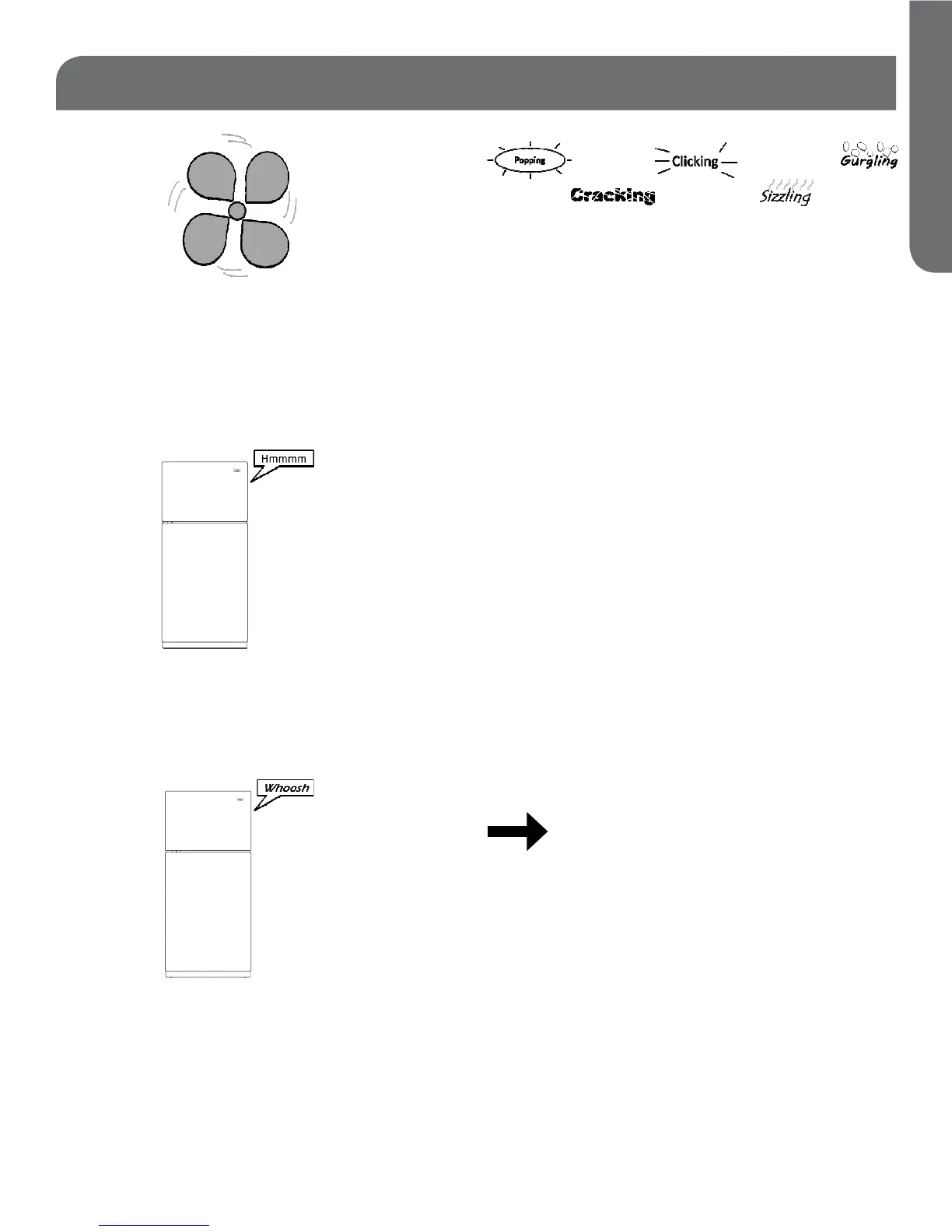 Popping

Clicking

Gurgling

Cracking

Sizzling

Hmmmm

Whoosh